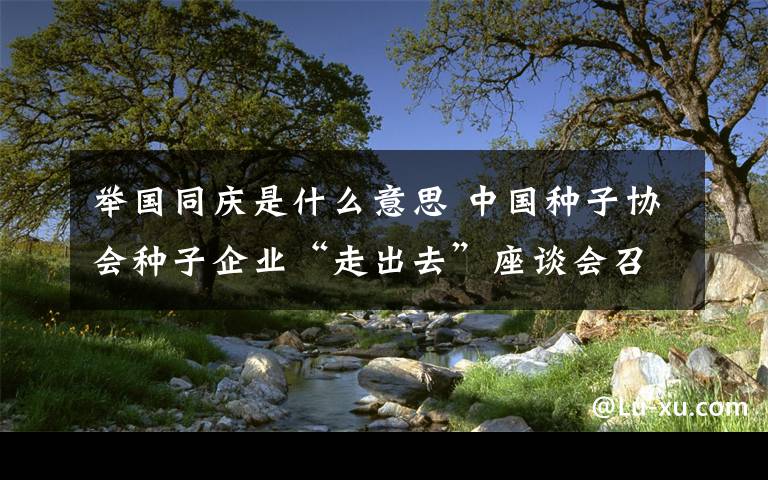 举国同庆是什么意思 中国种子协会种子企业“走出去”座谈会召

@Lu-xu.com